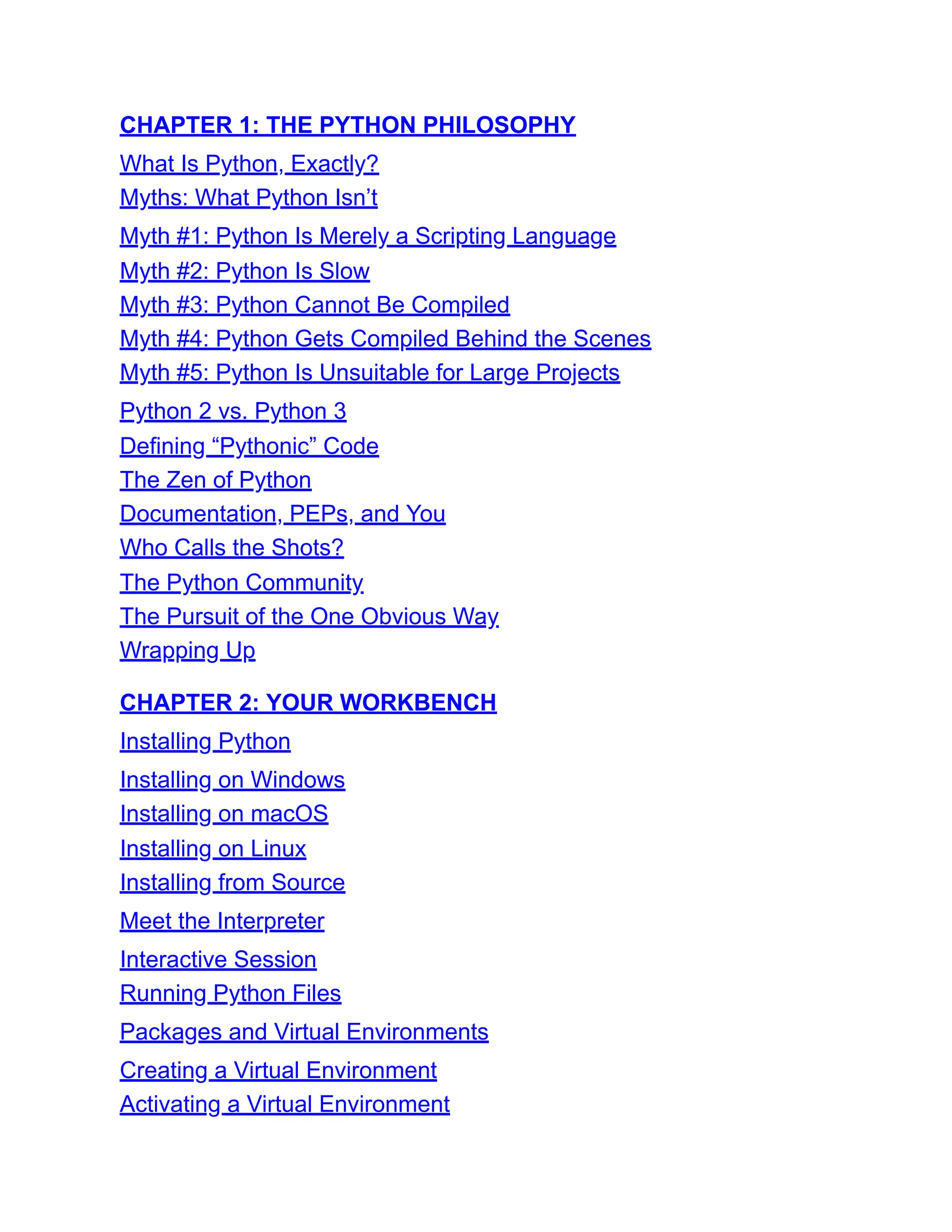 CHAPTER 1: THE PYTHON PHILOSOPHY

What Is Python, Exactly?

Myths: What Python Isn’t

Myth #1: Python Is Merely a Scripting Language

Myth #2: Python Is Slow

Myth #3: Python Cannot Be Compiled

Myth #4: Python Gets Compiled Behind the Scenes

Myth #5: Python Is Unsuitable for Large Projects

Python 2 vs. Python 3

Defining “Pythonic” Code

The Zen of Python

Documentation, PEPs, and You

Who Calls the Shots?

The Python Community

The Pursuit of the One Obvious Way

Wrapping Up

CHAPTER 2: YOUR WORKBENCH

Installing Python

Installing on Windows

Installing on macOS

Installing on Linux

Installing from Source

Meet the Interpreter

Interactive Session

Running Python Files

Packages and Virtual Environments

Creating a Virtual Environment

Activating a Virtual Environment